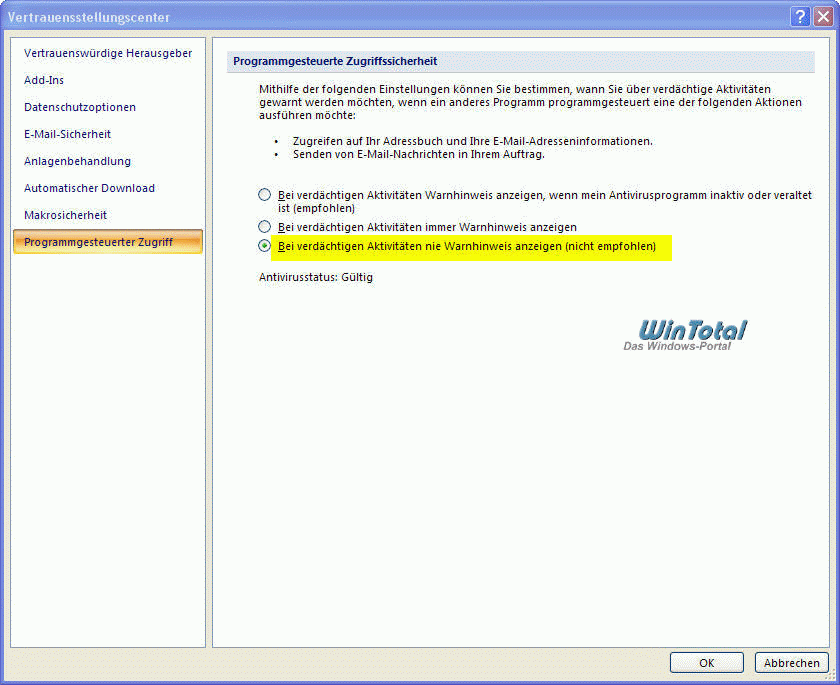 Vertrauensstellungscenter

Vertrauenswürdige Herausgeber
Add-Ins
Datenschutzoptionen
E-Mail-Sicherheit
Anlagenbehandlung
Automatischer Download
Makrosicherheit
Programmgesteuerter Zugriff

Programmgesteuerte Zugriffssicherheit

Mithilfe der folgenden Einstellungen können Sie bestimmen, wann Sie über verdächtige Aktivitäten gewarnt werden möchten, wenn ein anderes Programm programmgesteuert eine der folgenden Aktionen ausführen möchte:

• Zugreifen auf Ihr Adressbuch und Ihre E-Mail-Adresseninformationen.
• Senden von E-Mail-Nachrichten in Ihrem Auftrag.

Bei verdächtigen Aktivitäten Warnhinweis anzeigen, wenn mein Antivirusprogramm inaktiv oder veraltet ist (empfohlen)
Bei verdächtigen Aktivitäten immer Warnhinweis anzeigen
Bei verdächtigen Aktivitäten nie Warnhinweis anzeigen (nicht empfohlen)

Antivirusstatus: Gültig

WinTotal
Das Windows-Portal

OK
Abbrechen